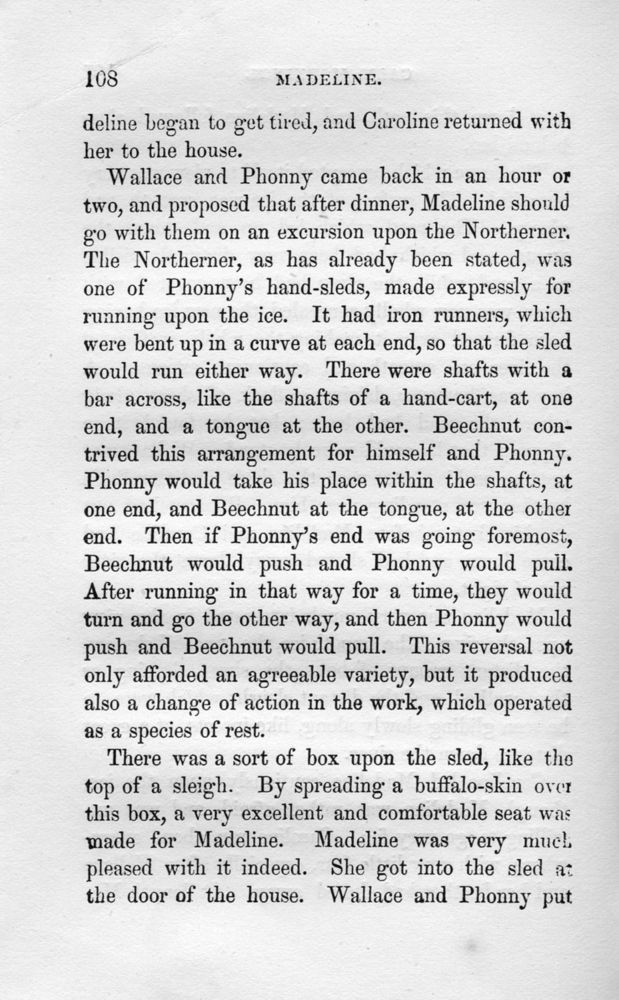 108 MADELINE.

deline began to get tired, and Caroline returned with her to the house.

Wallace and Phonny came back in an hour or two, and proposed that after dinner, Madeline should go with them on an excursion upon the Northerner. The Northerner, as has already been stated, was one of Phonny's hand-sleds, made expressly for running upon the ice. It had iron runners, which were bent up in a curve at each end, so that the sled would run either way. There were shafts with a bar across, like the shafts of a hand-cart, at one end, and a tongue at the other. Beechnut contrived this arrangement for himself and Phonny. Phonny would take his place within the shafts, at one end, and Beechnut at the tongue, at the other end. Then if Phonny's end was going foremost, Beechnut would push and Phonny would pull. After running in that way for a time, they would turn and go the other way, and then Phonny would push and Beechnut would pull. This reversal not only afforded an agreeable variety, but it produced also a change of action in the work, which operated as a species of rest.

There was a sort of box upon the sled, like the top of a sleigh. By spreading a buffalo-skin over this box, a very excellent and comfortable seat was made for Madeline. Madeline was very much pleased with it indeed. She got into the sled at the door of the house. Wallace and Phonny put